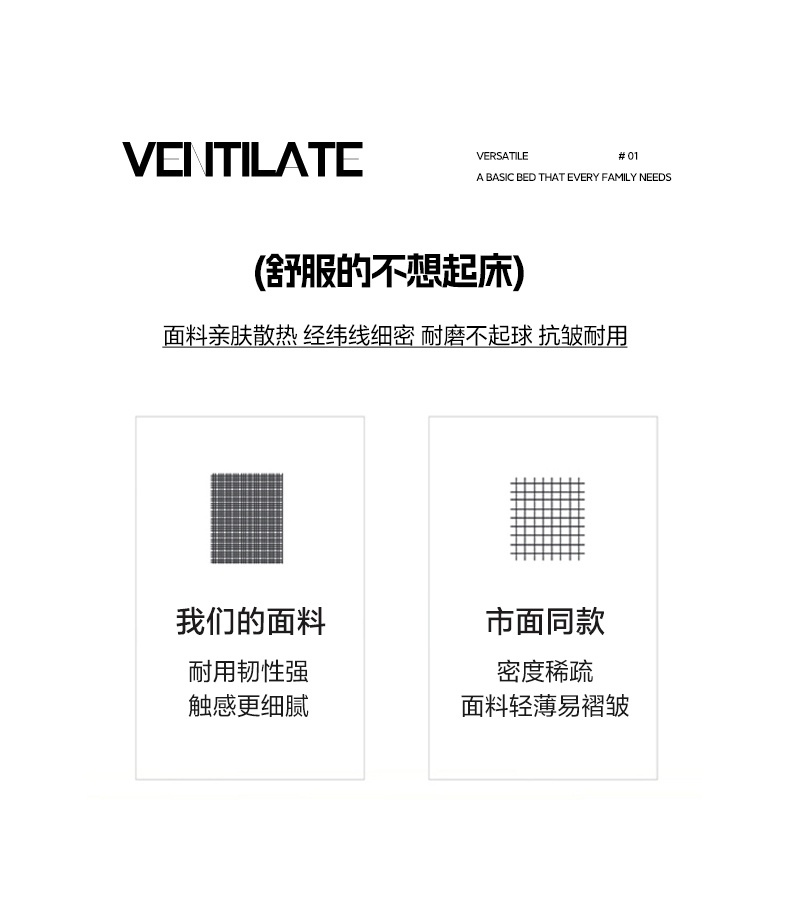 VENTILATE

VERSATILE # 01
A BASIC BED THAT EVERY FAMILY NEEDS

(舒服的不想起床)

面料亲肤散热 经纬线细密 耐磨不起球 抗皱耐用

我们的面料
耐用韧性强
触感更细腻

市面同款
密度稀疏
面料轻薄易褶皱